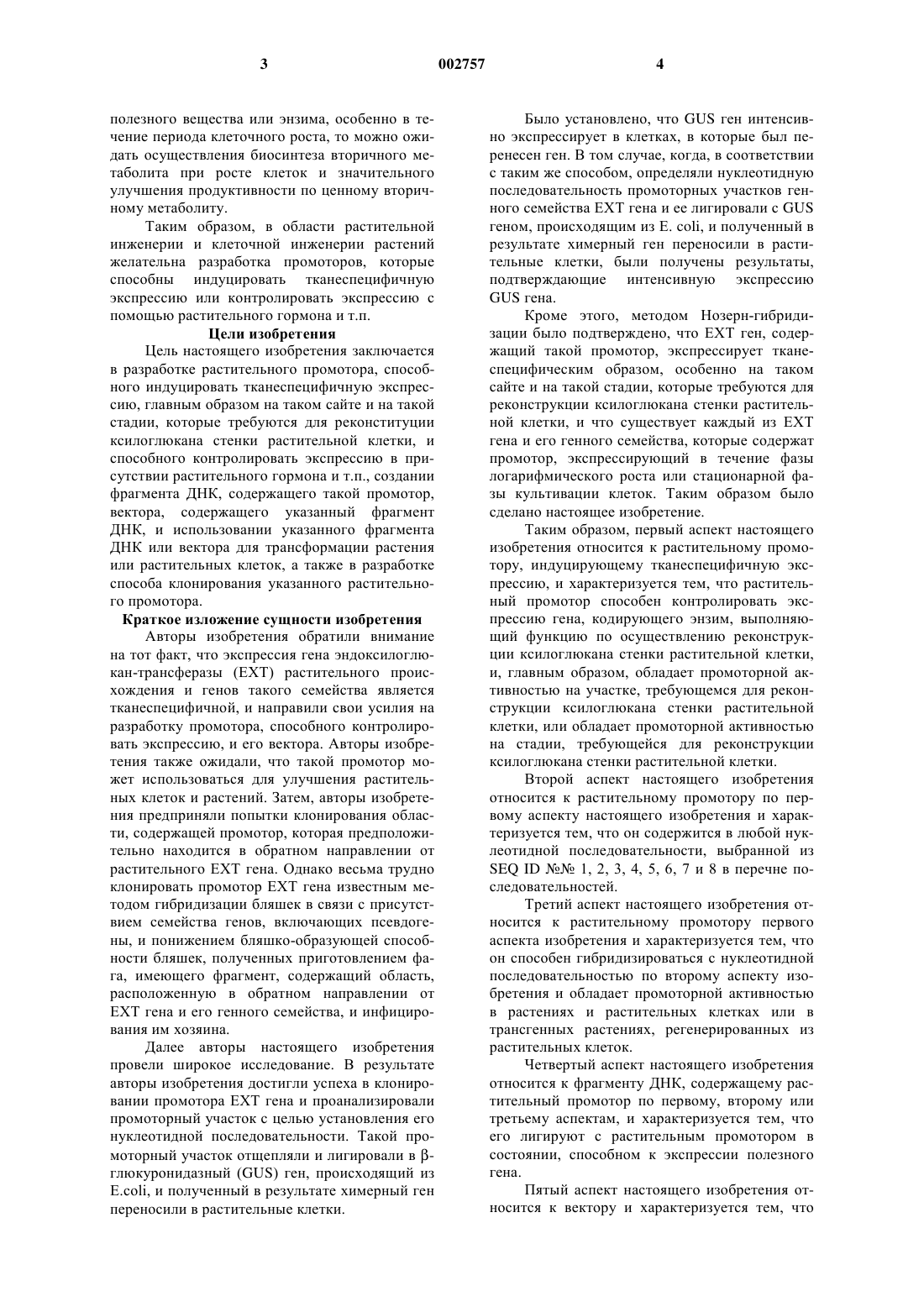 3 002757 4

полезного вещества или энзима, особенно в течение периода клеточного роста, то можно ожидать осуществления биосинтеза вторичного метаболита при росте клеток и значительного улучшения продуктивности по ценному вторичному метаболиту.

Таким образом, в области растительной инженерии и клеточной инженерии растений желательна разработка промоторов, которые способны индуцировать тканеспецифичную экспрессию или контролировать экспрессию с помощью растительного гормона и т.п.

Цели изобретения

Цель настоящего изобретения заключается в разработке растительного промотора, способного индуцировать тканеспецифичную экспрессию, главным образом на таком сайте и на такой стадии, которые требуются для реконституции ксилоглюкана стенки растительной клетки, и способного контролировать экспрессию в присутствии растительного гормона и т.п., создании фрагмента ДНК, содержащего такой промотор, вектора, содержащего указанный фрагмент ДНК, и использовании указанного фрагмента ДНК или вектора для трансформации растения или растительных клеток, а также в разработке способа клонирования указанного растительного промотора.

Краткое изложение сущности изобретения

Авторы изобретения обратили внимание на тот факт, что экспрессия гена эндоксилоглюкан-трансферазы (EXT) растительного происхождения и генов такого семейства является тканеспецифичной, и направили свои усилия на разработку промотора, способного контролировать экспрессию, и его вектора. Авторы изобретения также ожидали, что такой промотор может использоваться для улучшения растительных клеток и растений. Затем, авторы изобретения предприняли попытки клонирования области, содержащей промотор, которая предположительно находится в обратном направлении от растительного EXT гена. Однако весьма трудно клонировать промотор EXT гена известным методом гибридизации бляшек в связи с присутствием семейства генов, включающих псевдогены, и понижением бляшко-образующей способности бляшек, полученных приготовлением фага, имеющего фрагмент, содержащий область, расположенную в обратном направлении от EXT гена и его генного семейства, и инфицирования им хозяина.

Далее авторы настоящего изобретения провели широкое исследование. В результате авторы изобретения достигли успеха в клонировании промотора EXT гена и проанализировали промоторный участок с целью установления его нуклеотидной последовательности. Такой промоторный участок отщепляли и лигировали в β-глюкуронидазный (GUS) ген, происходящий из E.coli, и полученный в результате химерный ген переносили в растительные клетки.

Было установлено, что GUS ген интенсивно экспрессирует в клетках, в которые был перенесен ген. В том случае, когда, в соответствии с таким же способом, определяли нуклеотидную последовательность промоторных участков генного семейства EXT гена и ее лигировали с GUS геном, происходящим из E. coli, и полученный в результате химерный ген переносили в растительные клетки, были получены результаты, подтверждающие интенсивную экспрессию GUS гена.

Кроме этого, методом Нозерн-гибридизации было подтверждено, что EXT ген, содержащий такой промотор, экспрессирует тканеспецифическим образом, особенно на таком сайте и на такой стадии, которые требуются для реконструкции ксилоглюкана стенки растительной клетки, и что существует каждый из EXT гена и его генного семейства, которые содержат промотор, экспрессирующий в течение фазы логарифмического роста или стационарной фазы культивации клеток. Таким образом было сделано настоящее изобретение.

Таким образом, первый аспект настоящего изобретения относится к растительному промотору, индуцирующему тканеспецифичную экспрессию, и характеризуется тем, что растительный промотор способен контролировать экспрессию гена, кодирующего энзим, выполняющий функцию по осуществлению реконструкции ксилоглюкана стенки растительной клетки, и, главным образом, обладает промоторной активностью на участке, требующемся для реконструкции ксилоглюкана стенки растительной клетки, или обладает промоторной активностью на стадии, требующейся для реконструкции ксилоглюкана стенки растительной клетки.

Второй аспект настоящего изобретения относится к растительному промотору по первому аспекту настоящего изобретения и характеризуется тем, что он содержится в любой нуклеотидной последовательности, выбранной из SEQ ID №№ 1, 2, 3, 4, 5, 6, 7 и 8 в перечне последовательностей.

Третий аспект настоящего изобретения относится к растительному промотору первого аспекта изобретения и характеризуется тем, что он способен гибридизироваться с нуклеотидной последовательностью по второму аспекту изобретения и обладает промоторной активностью в растениях и растительных клетках или в трансгенных растениях, регенерированных из растительных клеток.

Четвертый аспект настоящего изобретения относится к фрагменту ДНК, содержащему растительный промотор по первому, второму или третьему аспектам, и характеризуется тем, что его лигируют с растительным промотором в состоянии, способном к экспрессии полезного гена.

Пятый аспект настоящего изобретения относится к вектору и характеризуется тем, что